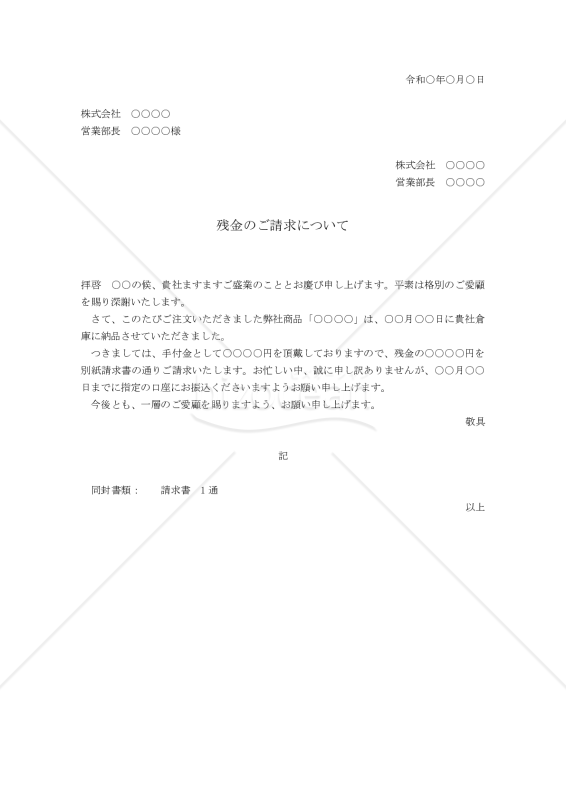 令和○年○月○日

株式会社　○○○○
営業部長　○○○○様

株式会社　○○○○
営業部長　○○○○

残金のご請求について

拝啓　○○の候、貴社ますますご盛業のこととお慶び申し上げます。平素は格別のご愛顧を賜り深謝いたします。
さて、このたびご注文いただきました弊社商品「○○○○」は、○○月○○日に貴社倉庫に納品させていただきました。
つきましては、手付金として○○○○円を頂戴しておりますので、残金の○○○○円を別紙請求書の通りご請求いたします。お忙しい中、誠に申し訳ありませんが、○○月○○日までに指定の口座にお振込くださいますようお願い申し上げます。
今後とも、一層のご愛顧を賜りますよう、お願い申し上げます。
敬具

記

同封書類：　請求書　1通
以上